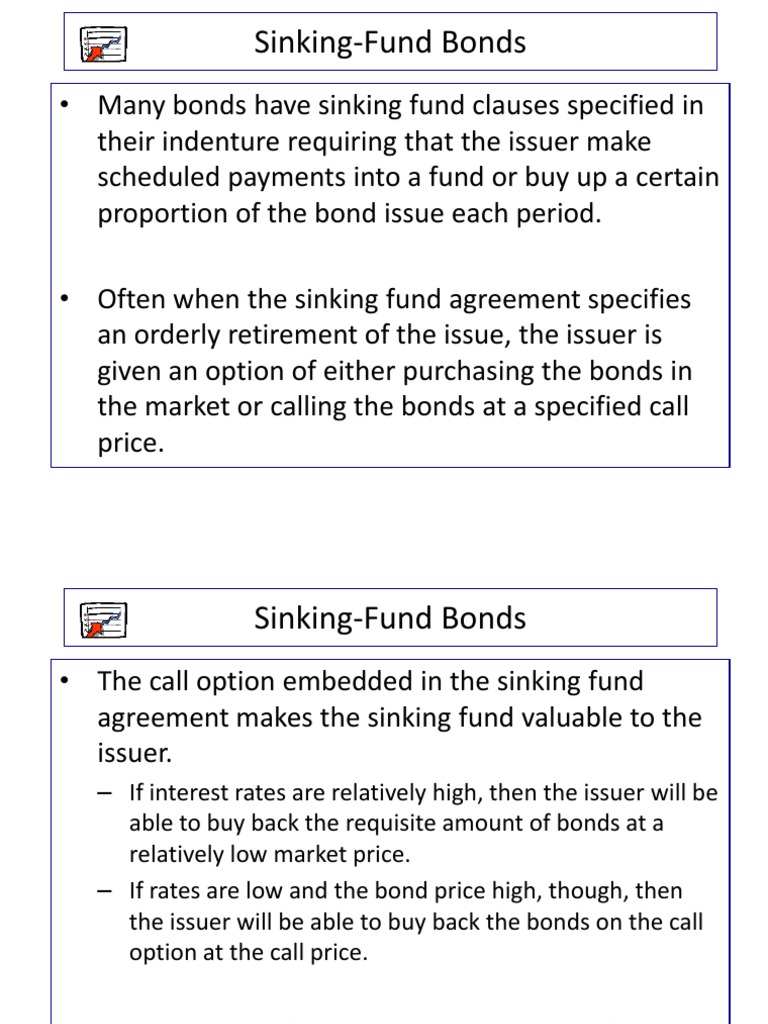 Sinking-Fund Bonds

• Many bonds have sinking fund clauses specified in their indenture requiring that the issuer make scheduled payments into a fund or buy up a certain proportion of the bond issue each period.

• Often when the sinking fund agreement specifies an orderly retirement of the issue, the issuer is given an option of either purchasing the bonds in the market or calling the bonds at a specified call price.

Sinking-Fund Bonds

• The call option embedded in the sinking fund agreement makes the sinking fund valuable to the issuer.

– If interest rates are relatively high, then the issuer will be able to buy back the requisite amount of bonds at a relatively low market price.

– If rates are low and the bond price high, though, then the issuer will be able to buy back the bonds on the call option at the call price.